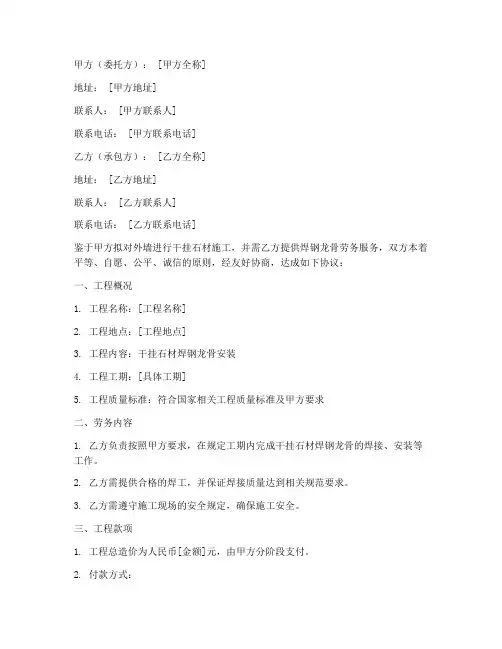 甲方（委托方）：[甲方全称]

地址：[甲方地址]

联系人：[甲方联系人]

联系电话：[甲方联系电话]

乙方（承包方）：[乙方全称]

地址：[乙方地址]

联系人：[乙方联系人]

联系电话：[乙方联系电话]

鉴于甲方拟对外墙进行干挂石材施工，并需乙方提供焊钢龙骨劳务服务，双方本着平等、自愿、公平、诚信的原则，经友好协商，达成如下协议：

一、工程概况

1. 工程名称：[工程名称]

2. 工程地点：[工程地点]

3. 工程内容：干挂石材焊钢龙骨安装

4. 工程工期：[具体工期]

5. 工程质量标准：符合国家相关工程质量标准及甲方要求

二、劳务内容

1. 乙方负责按照甲方要求，在规定工期内完成干挂石材焊钢龙骨的焊接、安装等工作。

2. 乙方需提供合格的焊工，并保证焊接质量达到相关规范要求。

3. 乙方需遵守施工现场的安全规定，确保施工安全。

三、工程款项

1. 工程总造价为人民币[金额]元，由甲方分阶段支付。

2. 付款方式：